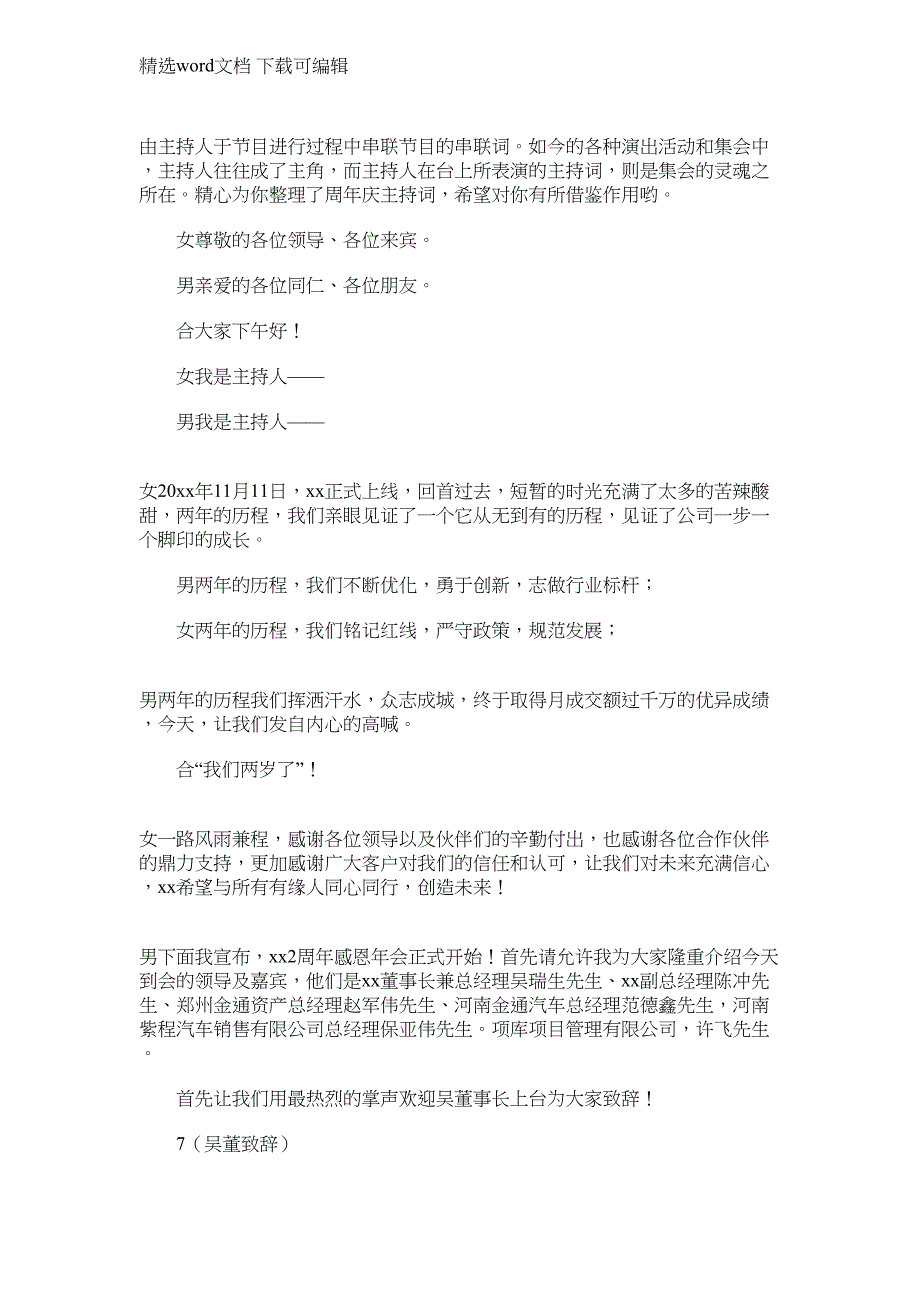 精选word文档 下载可编辑

由主持人于节目进行过程中串联节目的串联词。如今的各种演出活动和集会中，主持人往往成了主角，而主持人在台上所表演的主持词，则是集会的灵魂之所在。精心为你整理了周年庆主持词，希望对你有所借鉴作用哟。

女尊敬的各位领导、各位来宾。

男亲爱的各位同仁、各位朋友。

合大家下午好！

女我是主持人——

男我是主持人——

女20xx年11月11日，xx正式上线，回首过去，短暂的时光充满了太多的苦辣酸甜，两年的历程，我们亲眼见证了一个它从无到有的历程，见证了公司一步一个脚印的成长。

男两年的历程，我们不断优化，勇于创新，志做行业标杆；

女两年的历程，我们铭记红线，严守政策，规范发展；

男两年的历程我们挥洒汗水，众志成城，终于取得月成交额过千万的优异成绩，今天，让我们发自内心的高喊。

合“我们两岁了”！

女一路风雨兼程，感谢各位领导以及伙伴们的辛勤付出，也感谢各位合作伙伴的鼎力支持，更加感谢广大客户对我们的信任和认可，让我们对未来充满信心，xx希望与所有有缘人同心同行，创造未来！

男下面我宣布，xx2周年感恩年会正式开始！首先请允许我为大家隆重介绍今天到会的领导及嘉宾，他们是xx董事长兼总经理吴瑞生先生、xx副总经理陈冲先生、郑州金通资产总经理赵军伟先生、河南金通汽车总经理范德鑫先生，河南紫程汽车销售有限公司总经理保亚伟先生。项库项目管理有限公司，许飞先生。

首先让我们用最热烈的掌声欢迎吴董事长上台为大家致辞！

7（吴董致辞）